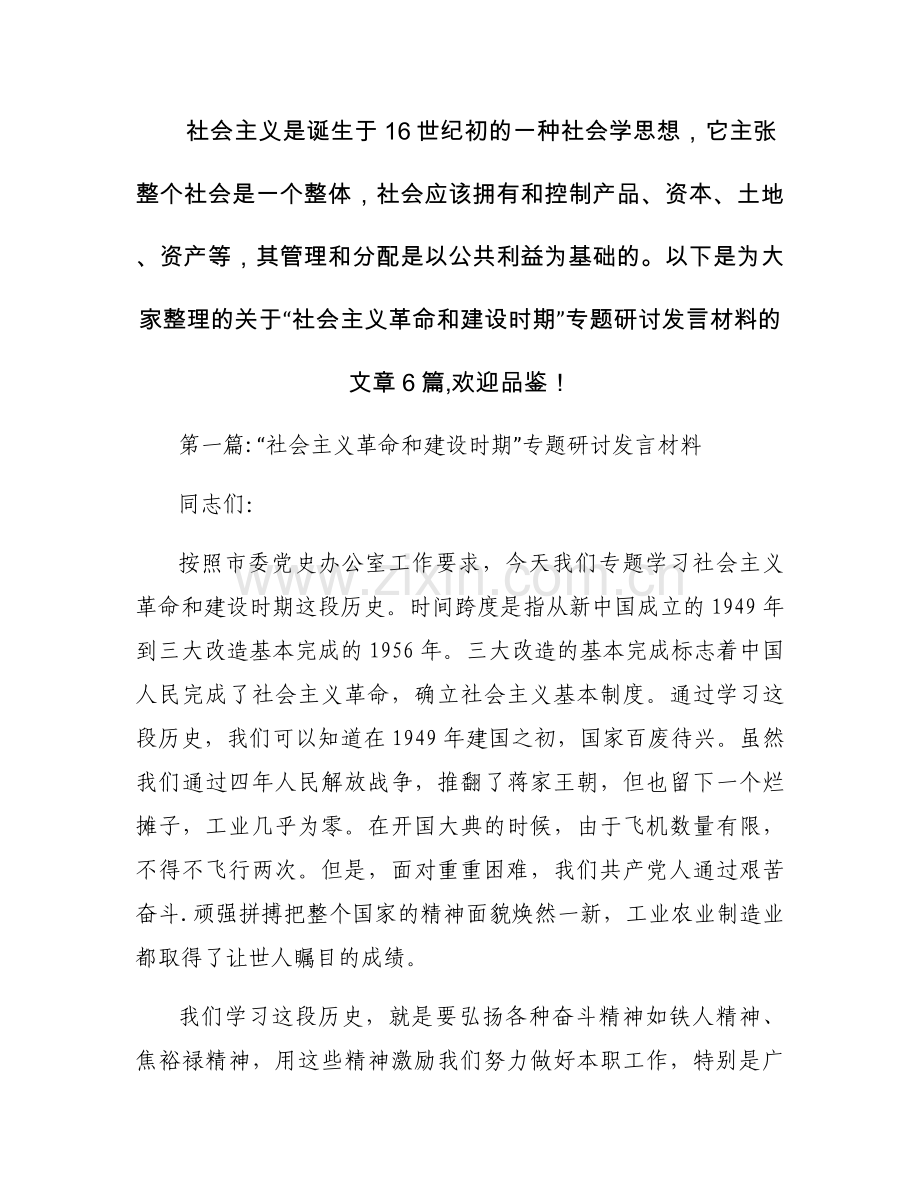 社会主义是诞生于16世纪初的一种社会学思想，它主张整个社会是一个整体，社会应该拥有和控制产品、资本、土地、资产等，其管理和分配是以公共利益为基础的。以下是为大家整理的关于“社会主义革命和建设时期”专题研讨发言材料的文章6篇,欢迎品鉴！

第一篇:“社会主义革命和建设时期”专题研讨发言材料

同志们:

按照市委党史办公室工作要求，今天我们专题学习社会主义革命和建设时期这段历史。时间跨度是指从新中国成立的1949年到三大改造基本完成的1956年。三大改造的基本完成标志着中国人民完成了社会主义革命，确立社会主义基本制度。通过学习这段历史，我们可以知道在1949年建国之初，国家百废待兴。虽然我们通过四年人民解放战争，推翻了蒋家王朝，但也留下一个烂摊子，工业几乎为零。在开国大典的时候，由于飞机数量有限，不得不飞行两次。但是，面对重重困难，我们共产党人通过艰苦奋斗.顽强拼搏把整个国家的精神面貌焕然一新，工业农业制造业都取得了让世人瞩目的成绩。

我们学习这段历史，就是要弘扬各种奋斗精神如铁人精神、焦裕禄精神，用这些精神激励我们努力做好本职工作，特别是广

www.zixin.com.cn